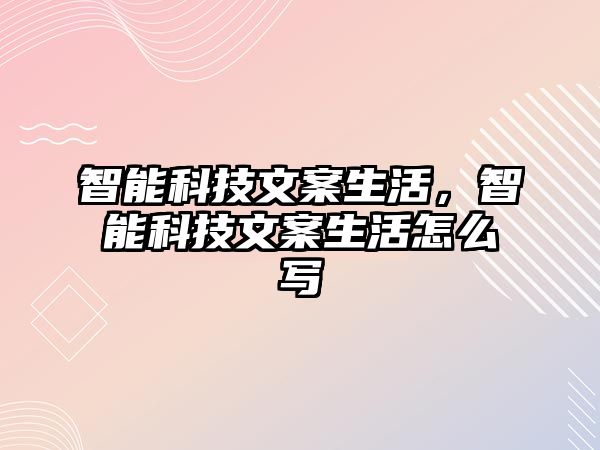 智能科技文案生活，智能科技文案生活怎么写